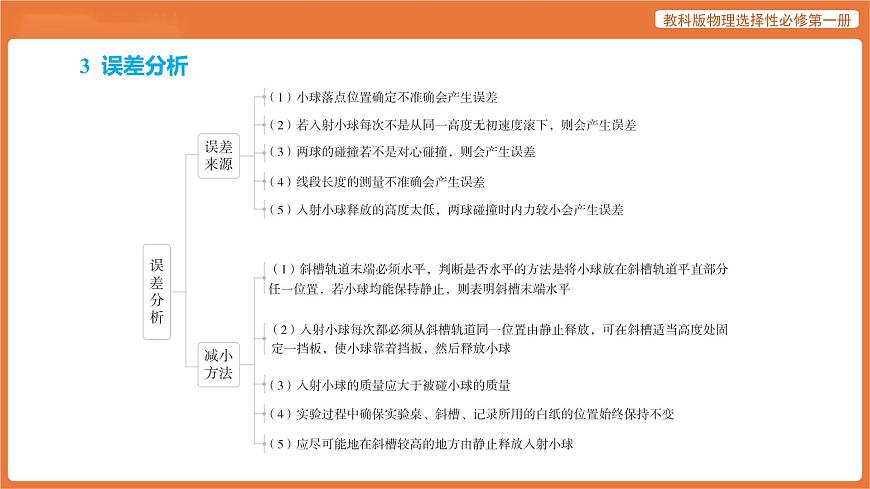 教科版物理选择性必修第一册

3 误差分析

误差分析

误差来源

（1）小球落点位置确定不准确会产生误差

（2）若入射小球每次不是从同一高度无初速度滚下，则会产生误差

（3）两球的碰撞若不是对心碰撞，则会产生误差

（4）线段长度的测量不准确会产生误差

（5）入射小球释放的高度太低，两球碰撞时内力较小会产生误差

减小方法

（1）斜槽轨道末端必须水平，判断是否水平的方法是将小球放在斜槽轨道平直部分任一位置，若小球均能保持静止，则表明斜槽末端水平

（2）入射小球每次都必须从斜槽轨道同一位置由静止释放，可在斜槽适当高度处固定一挡板，使小球靠着挡板，然后释放小球

（3）入射小球的质量应大于被碰小球的质量

（4）实验过程中确保实验桌、斜槽、记录所用的白纸的位置始终保持不变

（5）应尽可能地在斜槽较高的地方由静止释放入射小球